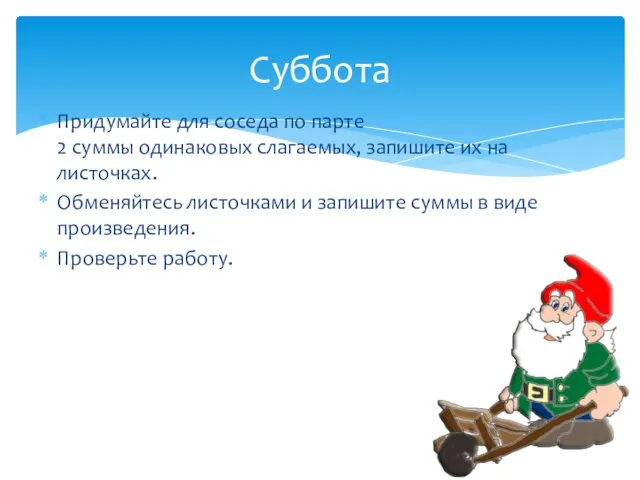 Суббота

* Придумайте для соседа по парте 2 суммы одинаковых слагаемых, запишите их на листочках.
* Обменяйтесь листочками и запишите суммы в виде произведения.
* Проверьте работу.